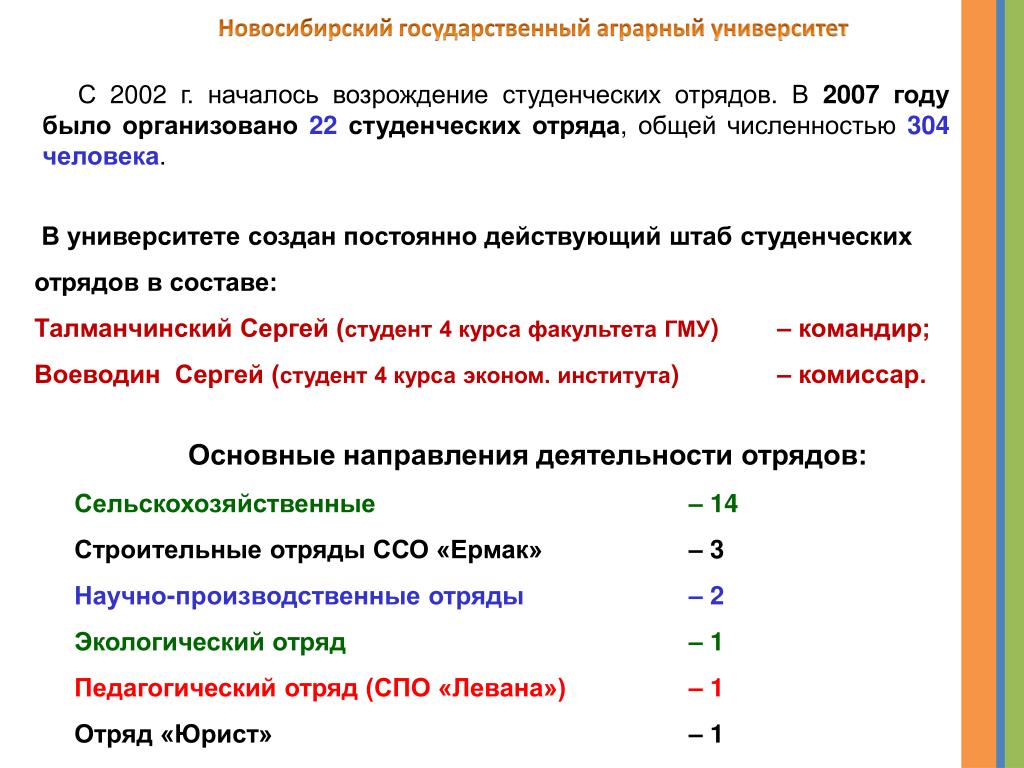 Новосибирский государственный аграрный университет

С 2002 г. началось возрождение студенческих отрядов. В 2007 году было организовано 22 студенческих отряда, общей численностью 304 человека.

В университете создан постоянно действующий штаб студенческих отрядов в составе:

Талманчинский Сергей (студент 4 курса факультета ГМУ) – командир;

Воеводин Сергей (студент 4 курса эконом. института) – комиссар.

Основные направления деятельности отрядов:

Сельскохозяйственные – 14

Строительные отряды ССО «Ермак» – 3

Научно-производственные отряды – 2

Экологический отряд – 1

Педагогический отряд (СПО «Левана») – 1

Отряд «Юрист» – 1